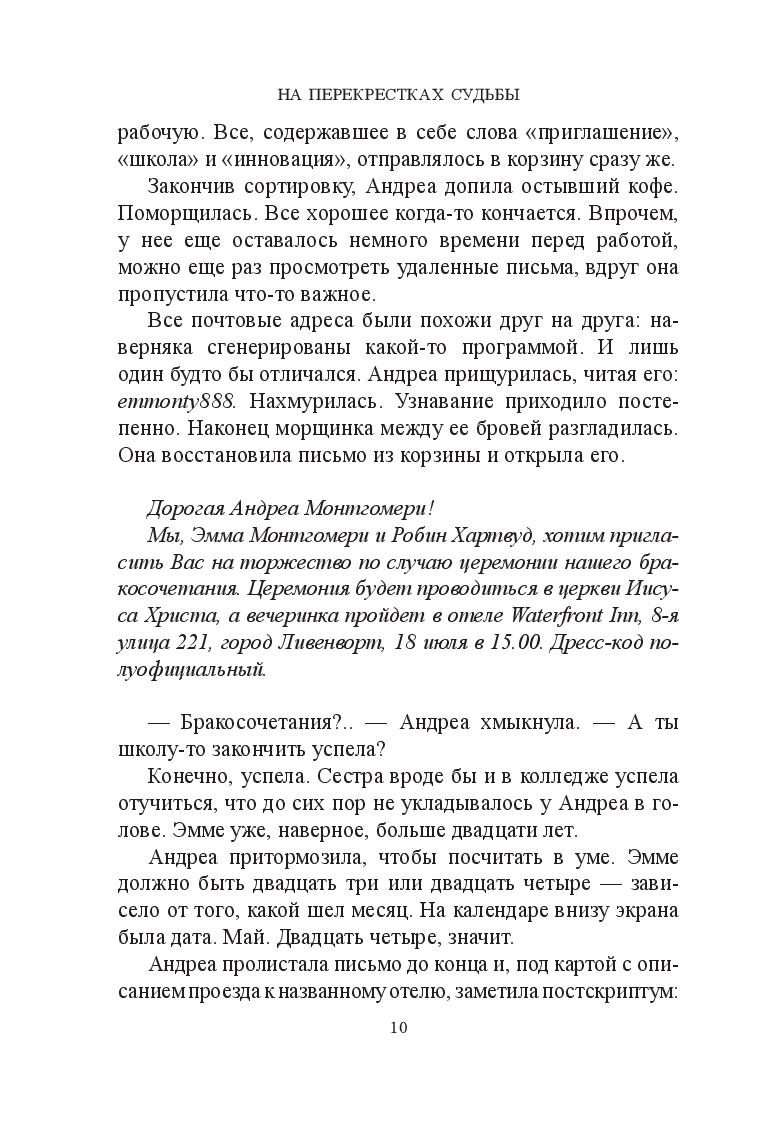 НА ПЕРЕКРЕСТКАХ СУДЬБЫ

рабочую. Все, содержавшее в себе слова «приглашение», «школа» и «инновация», отправлялось в корзину сразу же.

Закончив сортировку, Андреа допила остывший кофе. Поморщилась. Все хорошее когда-то кончается. Впрочем, у нее еще оставалось немного времени перед работой, можно еще раз просмотреть удаленные письма, вдруг она пропустила что-то важное.

Все почтовые адреса были похожи друг на друга: наверняка сгенерированы какой-то программой. И лишь один будто бы отличался. Андреа прищурилась, читая его: emmonty888. Нахмурилась. Узнавание приходило постепенно. Наконец морщинка между ее бровей разгладилась. Она восстановила письмо из корзины и открыла его.

Дорогая Андреа Монтгомери!

Мы, Эмма Монтгомери и Робин Хартвуд, хотим пригласить Вас на торжество по случаю церемонии нашего бракосочетания. Церемония будет проводиться в церкви Иисуса Христа, а вечеринка пройдет в отеле Waterfront Inn, 8-я улица 221, город Ливенворт, 18 июля в 15.00. Дресс-код полуофициальный.

— Бракосочетания?.. — Андреа хмыкнула. — А ты школу-то закончить успела?

Конечно, успела. Сестра вроде бы и в колледже успела отучиться, что до сих пор не укладывалось у Андреа в голове. Эмме уже, наверное, больше двадцати лет.

Андреа притормозила, чтобы посчитать в уме. Эмме должно быть двадцать три или двадцать четыре — зависело от того, какой шел месяц. На календаре внизу экрана была дата. Май. Двадцать четыре, значит.

Андреа пролистала письмо до конца и, под картой с описанием проезда к названному отелю, заметила постскриптум:

10